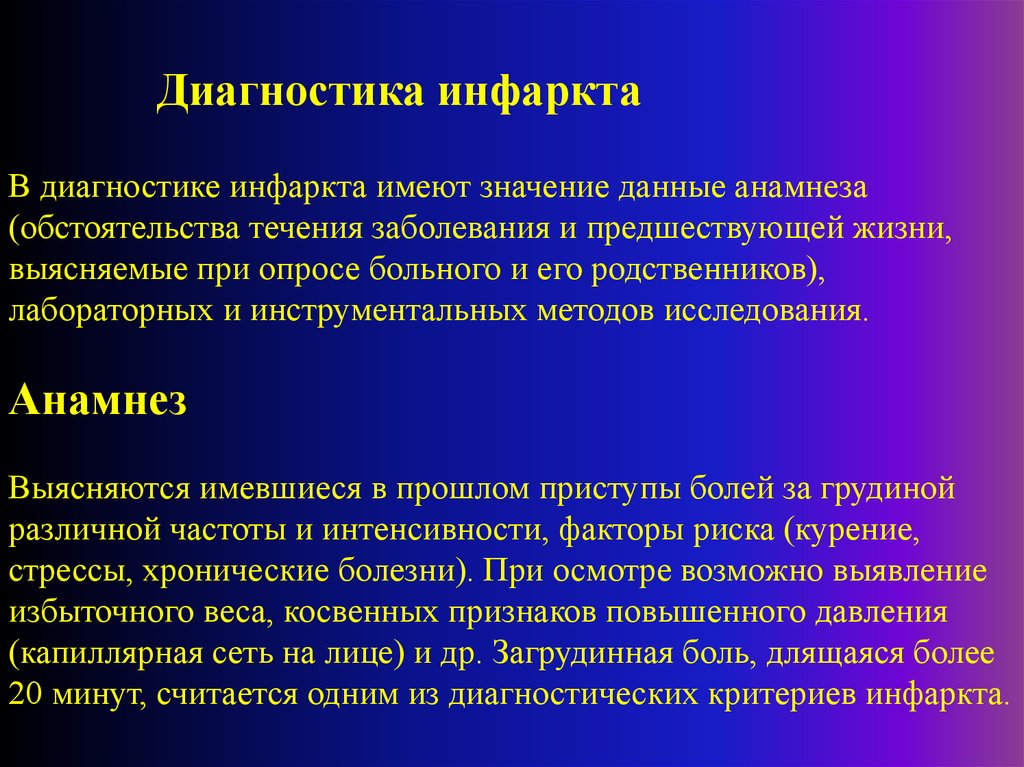 Диагностика инфаркта

В диагностике инфаркта имеют значение данные анамнеза (обстоятельства течения заболевания и предшествующей жизни, выясняемые при опросе больного и его родственников), лабораторных и инструментальных методов исследования.

Анамнез

Выясняются имевшиеся в прошлом приступы болей за грудиной различной частоты и интенсивности, факторы риска (курение, стрессы, хронические болезни). При осмотре возможно выявление избыточного веса, косвенных признаков повышенного давления (капиллярная сеть на лице) и др. Загрудинная боль, длящаяся более 20 минут, считается одним из диагностических критериев инфаркта.